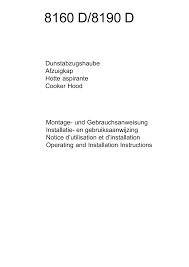 8160 D/8190 D

Dunstabzugshaube
Afzuigkap
Hotte aspirante
Cooker Hood

Montage- und Gebrauchsanweisung
Installatie- en gebruiksaanwijzing
Notice d'utilisation et d'installation
Operating and Installation Instructions